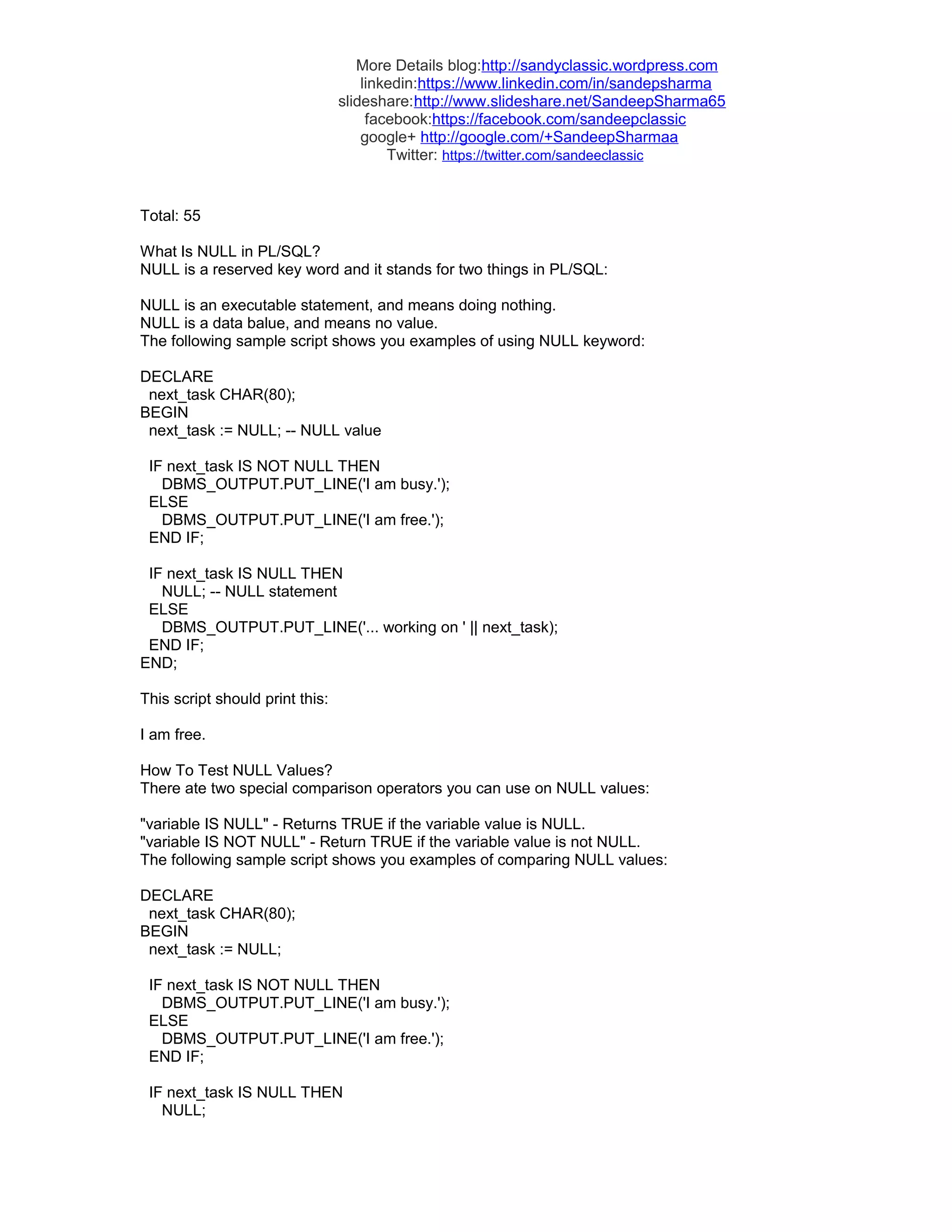 More Details blog:http://sandyclassic.wordpress.com
linkedin:https://www.linkedin.com/in/sandepsharma
slideshare:http://www.slideshare.net/SandeepSharma65
facebook:https://facebook.com/sandeepclassic
google+ http://google.com/+SandeepSharmaa
Twitter: https://twitter.com/sandeeclassic

Total: 55

What Is NULL in PL/SQL?
NULL is a reserved key word and it stands for two things in PL/SQL:

NULL is an executable statement, and means doing nothing.
NULL is a data balue, and means no value.
The following sample script shows you examples of using NULL keyword:

DECLARE
  next_task CHAR(80);
BEGIN
  next_task := NULL; -- NULL value

  IF next_task IS NOT NULL THEN
    DBMS_OUTPUT.PUT_LINE('I am busy.');
  ELSE
    DBMS_OUTPUT.PUT_LINE('I am free.');
  END IF;

  IF next_task IS NULL THEN
    NULL; -- NULL statement
  ELSE
    DBMS_OUTPUT.PUT_LINE('... working on ' || next_task);
  END IF;
END;

This script should print this:

I am free.

How To Test NULL Values?
There ate two special comparison operators you can use on NULL values:

"variable IS NULL" - Returns TRUE if the variable value is NULL.
"variable IS NOT NULL" - Return TRUE if the variable value is not NULL.
The following sample script shows you examples of comparing NULL values:

DECLARE
  next_task CHAR(80);
BEGIN
  next_task := NULL;

  IF next_task IS NOT NULL THEN
    DBMS_OUTPUT.PUT_LINE('I am busy.');
  ELSE
    DBMS_OUTPUT.PUT_LINE('I am free.');
  END IF;

  IF next_task IS NULL THEN
    NULL;